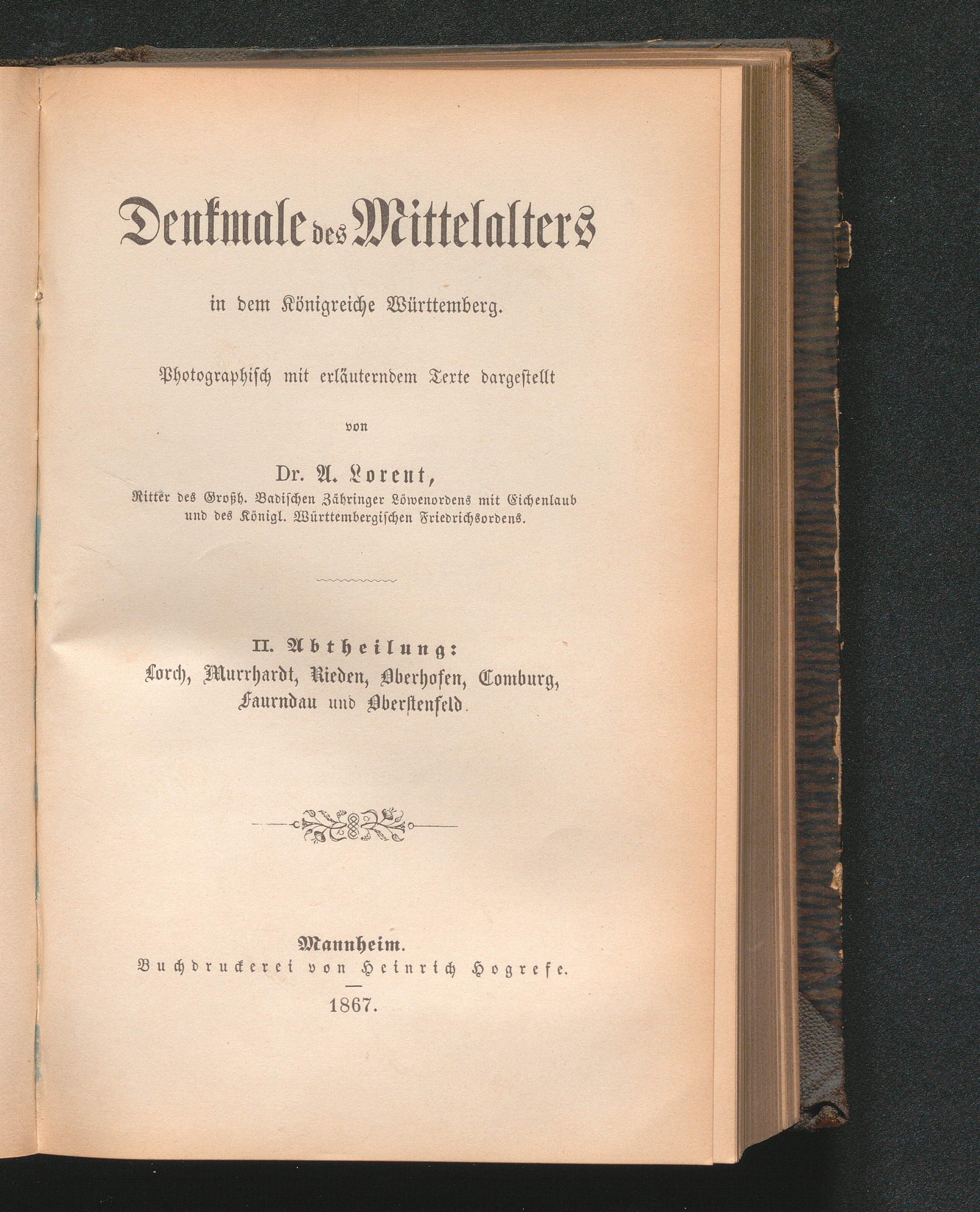 Denkmale des Mittelalters

in dem Königreiche Württemberg.

Photographisch mit erläuterndem Texte dargestellt

von

Dr. A. Lorent,
Ritter des Großh. Badischen Zähringer Löwenordens mit Eichenlaub und des Königl. Württembergischen Friedrichsordens.

II. Abtheilung:
Lorch, Murrhardt, Rieden, Oberhofen, Comburg, Faurndau und Oberstenfeld.

Mannheim.
Buchdruckerei von Heinrich Hogrefe.

1867.